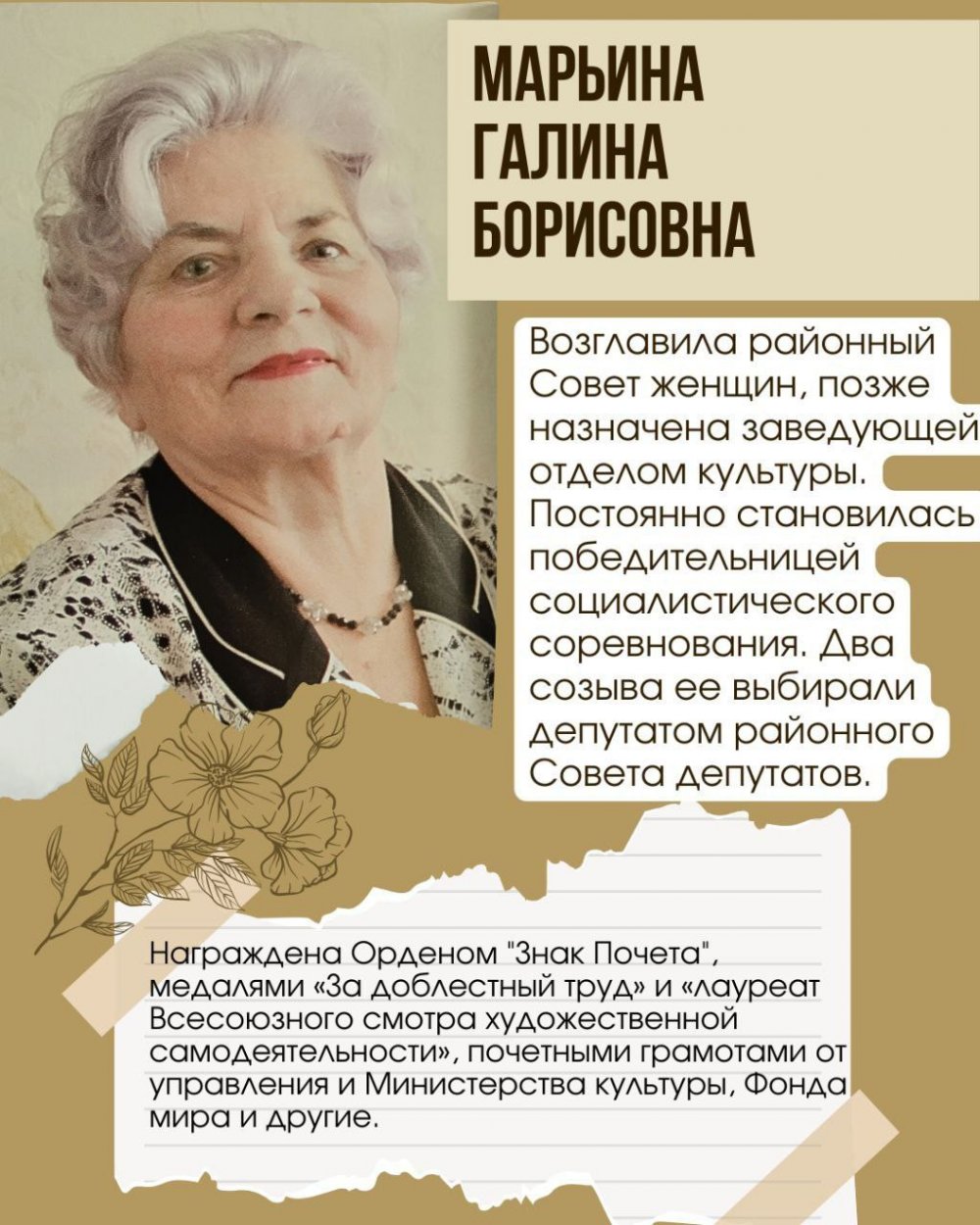 МАРЬИНА ГАЛИНА БОРИСОВНА

Возглавила районный Совет женщин, позже назначена заведующей отделом культуры. Постоянно становилась победительницей социалистического соревнования. Два созыва ее выбирали депутатом районного Совета депутатов.

Награждена Орденом "Знак Почета", медалями «За доблестный труд» и «лауреат Всесоюзного смотра художественной самодеятельности», почетными грамотами от управления и Министерства культуры, Фонда мира и другие.